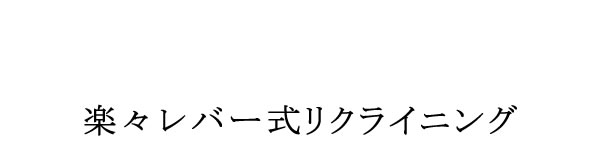 楽々レバー式リクライニング